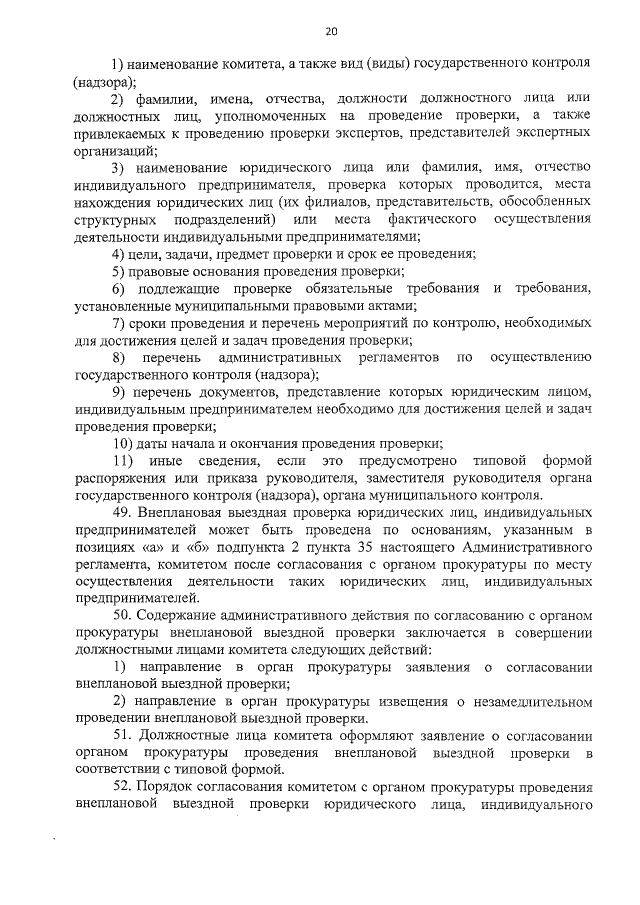 20

1) наименование комитета, а также вид (виды) государственного контроля (надзора);

2) фамилии, имена, отчества, должности должностного лица или должностных лиц, уполномоченных на проведение проверки, а также привлекаемых к проведению проверки экспертов, представителей экспертных организаций;

3) наименование юридического лица или фамилия, имя, отчество индивидуального предпринимателя, проверка которых проводится, места нахождения юридических лиц (их филиалов, представительств, обособленных структурных подразделений) или места фактического осуществления деятельности индивидуальными предпринимателями;

4) цели, задачи, предмет проверки и срок ее проведения;

5) правовые основания проведения проверки;

6) подлежащие проверке обязательные требования и требования, установленные муниципальными правовыми актами;

7) сроки проведения и перечень мероприятий по контролю, необходимых для достижения целей и задач проведения проверки;

8) перечень административных регламентов по осуществлению государственного контроля (надзора);

9) перечень документов, представление которых юридическим лицом, индивидуальным предпринимателем необходимо для достижения целей и задач проведения проверки;

10) даты начала и окончания проведения проверки;

11) иные сведения, если это предусмотрено типовой формой распоряжения или приказа руководителя, заместителя руководителя органа государственного контроля (надзора), органа муниципального контроля.

49. Внеплановая выездная проверка юридических лиц, индивидуальных предпринимателей может быть проведена по основаниям, указанным в позициях «а» и «б» подпункта 2 пункта 35 настоящего Административного регламента, комитетом после согласования с органом прокуратуры по месту осуществления деятельности таких юридических лиц, индивидуальных предпринимателей.

50. Содержание административного действия по согласованию с органом прокуратуры внеплановой выездной проверки заключается в совершении должностными лицами комитета следующих действий:

1) направление в орган прокуратуры заявления о согласовании внеплановой выездной проверки;

2) направление в орган прокуратуры извещения о незамедлительном проведении внеплановой выездной проверки.

51. Должностные лица комитета оформляют заявление о согласовании органом прокуратуры проведения внеплановой выездной проверки в соответствии с типовой формой.

52. Порядок согласования комитетом с органом прокуратуры проведения внеплановой выездной проверки юридического лица, индивидуального